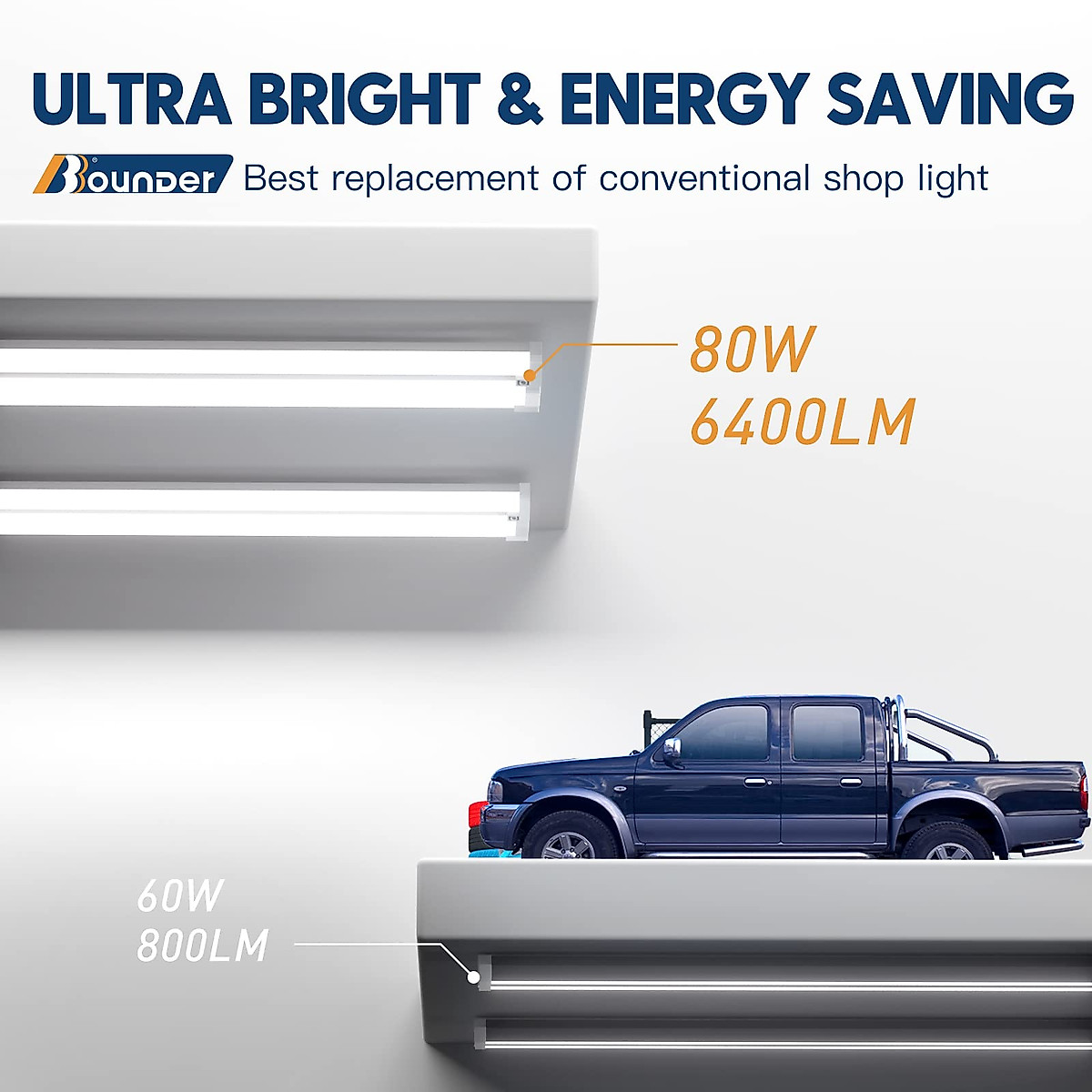 ULTRA BRIGHT & ENERGY SAVING

Bounder Best replacement of conventional shop light

80W
6400LM

60W
800LM